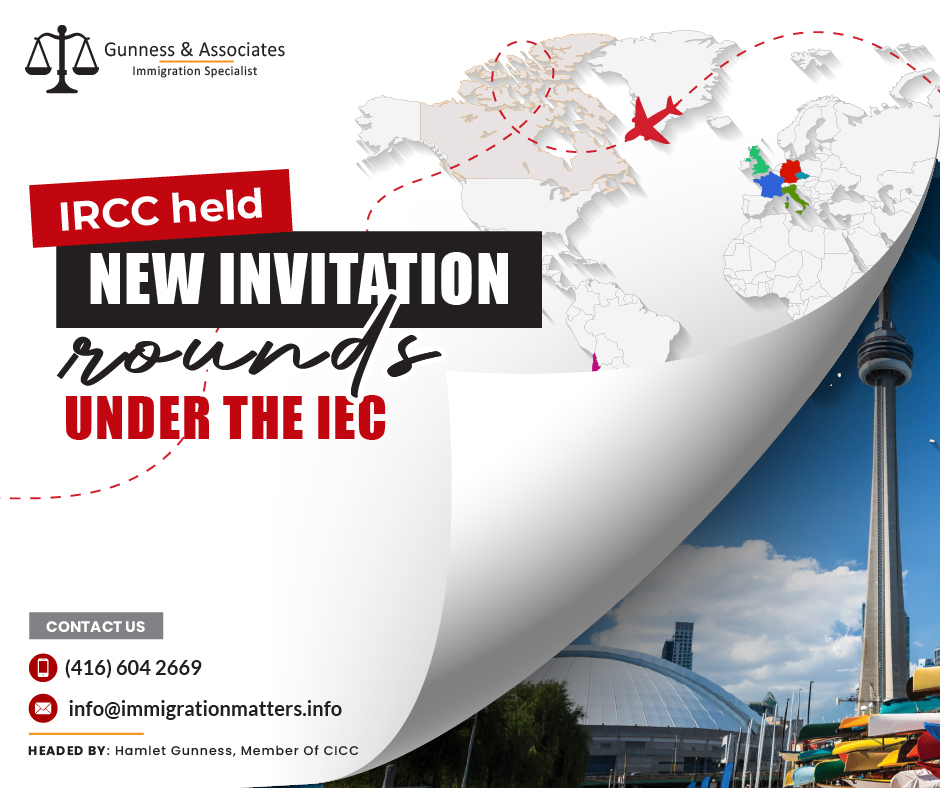 Gunness & Associates
Immigration Specialist

IRCC held
NEW INVITATION
rounds
UNDER THE IEC

CONTACT US
(416) 604 2669
info@immigrationmatters.info

HEADED BY: Hamlet Gunness, Member Of CICC